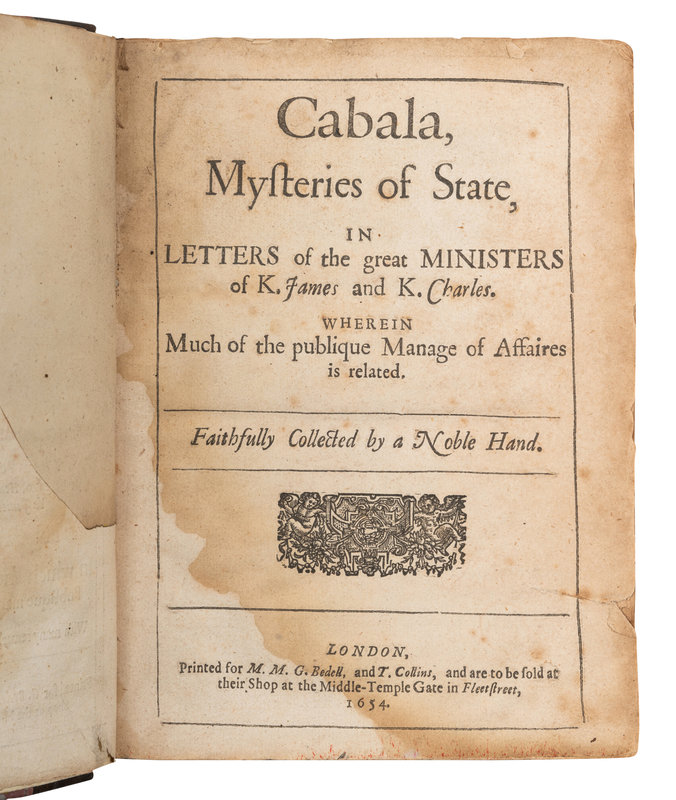 Cabala,
Myſteries of State,

IN
LETTERS of the great MINISTERS of K. James and K. Charles.

WHEREIN
Much of the publique Manage of Affaires is related.

Faithfully Collected by a Noble Hand.

LONDON,
Printed for M. M. G. Bedell, and T. Collins, and are to be ſold at their Shop at the Middle-Temple Gate in Fleetſtreet, 1654.